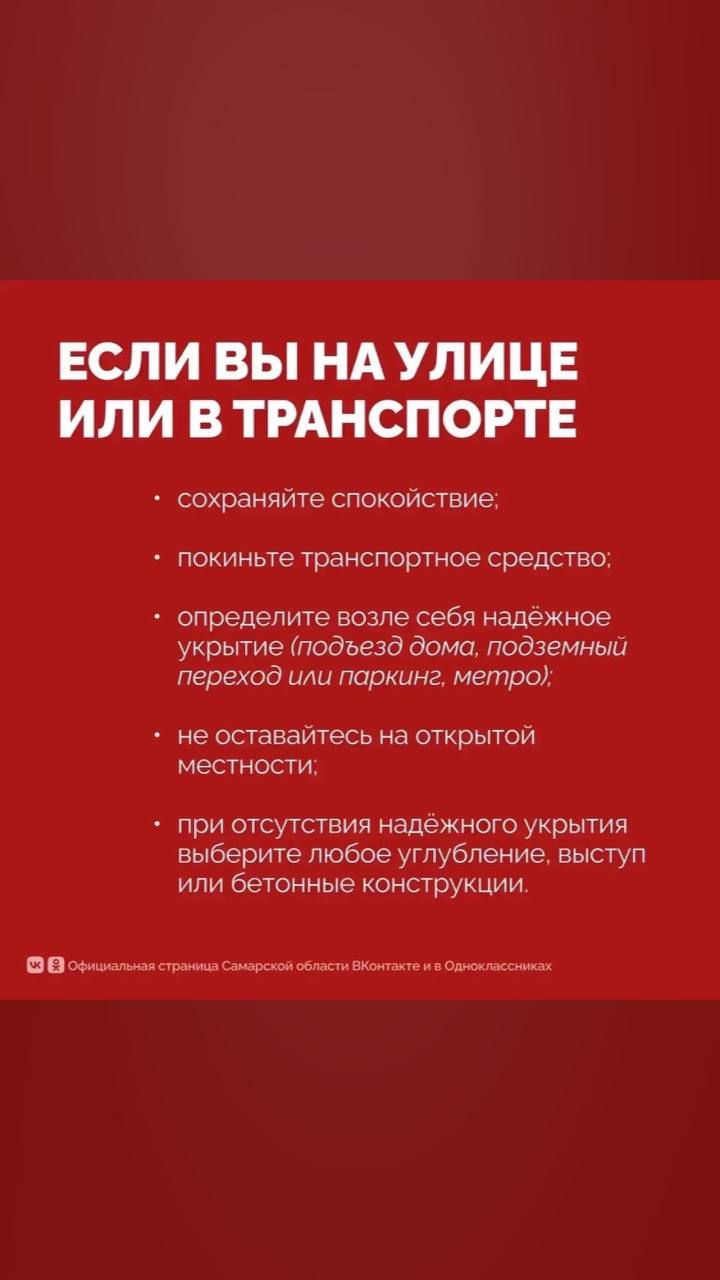 ЕСЛИ ВЫ НА УЛИЦЕ
ИЛИ В ТРАНСПОРТЕ

• сохраняйте спокойствие;

• покиньте транспортное средство;

• определите возле себя надёжное укрытие (подъезд дома, подземный переход или паркинг, метро);

• не оставайтесь на открытой местности;

• при отсутствия надёжного укрытия выберите любое углубление, выступ или бетонные конструкции.

Официальная страница Самарской области ВКонтакте и в Одноклассниках